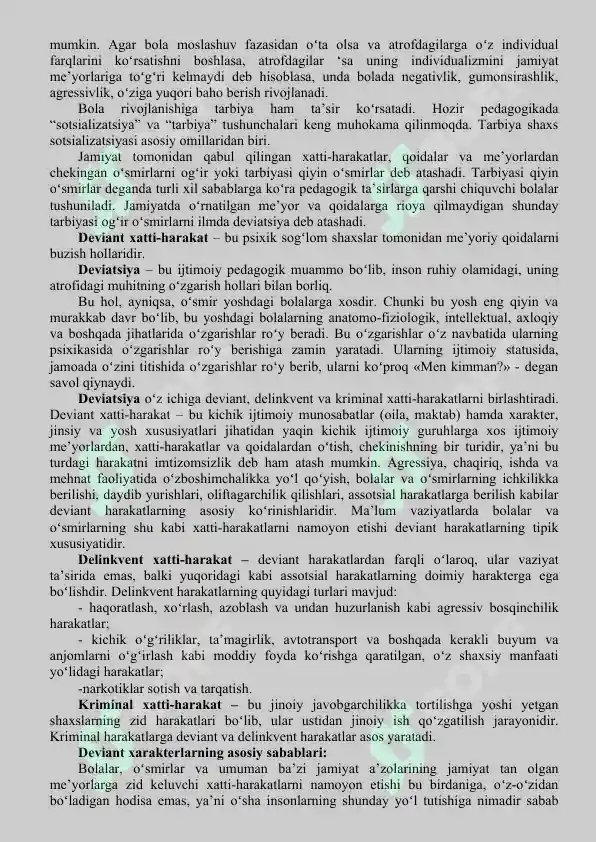 mumkin. Agar bola moslashuv fazasidan o‘ta olsa va atrofdagilarga o‘z individual farqlarini ko‘rsatishni boshlasa, atrofdagilar ‘sa uning individualizmini jamiyat me’yorlariga to‘g‘ri kelmaydi deb hisoblasa, unda bolada negativlik, gumonsirashlik, agressivlik, o‘ziga yuqori baho berish rivojlanadi.

Bola rivojlanishiga tarbiya ham ta’sir ko‘rsatadi. Hozir pedagogikada “sotsializatsiya” va “tarbiya” tushunchalari keng muhokama qilinmoqda. Tarbiya shaxs sotsializatsiyasi asosiy omillaridan biri.

Jamiyat tomonidan qabul qilingan xatti-harakatlar, qoidalar va me’yorlardan chekingan o‘smirlarni og‘ir yoki tarbiyasi qiyin o‘smirlar deb atashadi. Tarbiyasi qiyin o‘smirlar deganda turli xil sabablarga ko‘ra pedagogik ta’sirlarga qarshi chiquvchi bolalar tushuniladi. Jamiyatda o‘rnatilgan me’yor va qoidalarga rioya qilmaydigan shunday tarbiyasi og‘ir o‘smirlarni ilmda deviatsiya deb atashadi.

Deviant xatti-harakat – bu psixik sog‘lom shaxslar tomonidan me’yoriy qoidalarni buzish hollaridir.

Deviatsiya – bu ijtimoiy pedagogik muammo bo‘lib, inson ruhiy olamidagi, uning atrofidagi muhitning o‘zgarish hollari bilan borliq.

Bu hol, ayniqsa, o‘smir yoshdagi bolalarga xosdir. Chunki bu yosh eng qiyin va murakkab davr bo‘lib, bu yoshdagi bolalarning anatomo-fiziologik, intellektual, axloqiy va boshqada jihatlarida o‘zgarishlar ro‘y beradi. Bu o‘zgarishlar o‘z navbatida ularning psixikasida o‘zgarishlar ro‘y berishiga zamin yaratadi. Ularning ijtimoiy statusida, jamoada o‘zini titishida o‘zgarishlar ro‘y berib, ularni ko‘proq «Men kimman?» - degan savol qiynaydi.

Deviatsiya o‘z ichiga deviant, delinkvent va kriminal xatti-harakatlarni birlashtiradi. Deviant xatti-harakat – bu kichik ijtimoiy munosabatlar (oila, maktab) hamda xarakter, jinsiy va yosh xususiyatlari jihatidan yaqin kichik ijtimoiy guruhlarga xos ijtimoiy me’yorlardan, xatti-harakatlar va qoidalardan o‘tish, chekinishning bir turidir, ya’ni bu turdagi harakatni imtizomsizlik deb ham atash mumkin. Agressiya, chaqiriq, ishda va mehnat faoliyatida o‘zboshimchalikka yo‘l qo‘yish, bolalar va o‘smirlarning ichkilikka berilishi, daydib yurishlari, oliftagarchilik qilishlari, assotsial harakatlarga berilish kabilar deviant harakatlarning asosiy ko‘rinishlaridir. Ma’lum vaziyatlarda bolalar va o‘smirlarning shu kabi xatti-harakatlarni namoyon etishi deviant harakatlarning tipik xususiyatidir.

Delinkvent xatti-harakat – deviant harakatlardan farqli o‘laroq, ular vaziyat ta’sirida emas, balki yuqoridagi kabi assotsial harakatlarning doimiy harakterga ega bo‘lishdir. Delinkvent harakatlarning quyidagi turlari mavjud:

- haqoratlash, xo‘rlash, azoblash va undan huzurlanish kabi agressiv bosqinchilik harakatlar;

- kichik o‘g‘riliklar, ta’magirlik, avtotransport va boshqada kerakli buyum va anjomlarni o‘g‘irlash kabi moddiy foyda ko‘rishga qaratilgan, o‘z shaxsiy manfaati yo‘lidagi harakatlar;

-narkotiklar sotish va tarqatish.

Kriminal xatti-harakat – bu jinoiy javobgarchilikka tortilishga yoshi yetgan shaxslarning zid harakatlari bo‘lib, ular ustidan jinoiy ish qo‘zgatilish jarayonidir. Kriminal harakatlarga deviant va delinkvent harakatlar asos yaratadi.

Deviant xarakterlarning asosiy sabablari:

Bolalar, o‘smirlar va umuman ba’zi jamiyat a’zolarining jamiyat tan olgan me’yorlarga zid keluvchi xatti-harakatlarni namoyon etishi bu birdaniga, o‘z-o‘zidan bo‘ladigan hodisa emas, ya’ni o‘sha insonlarning shunday yo‘l tutishiga nimadir sabab